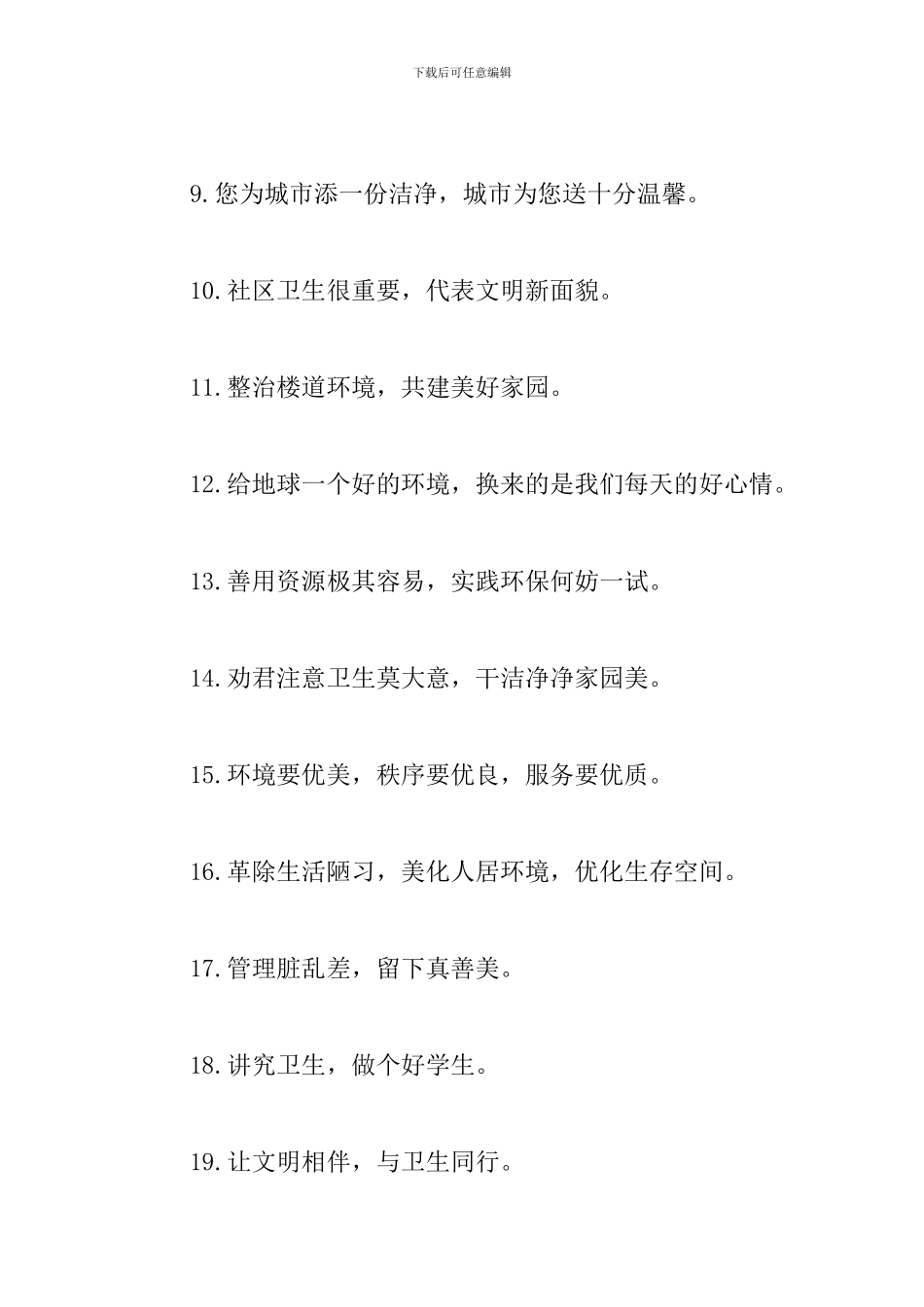 下载后可任意编辑

9. 您为城市添一份洁净，城市为您送十分温馨。

10. 社区卫生很重要，代表文明新面貌。

11. 整治楼道环境，共建美好家园。

12. 给地球一个好的环境，换来的是我们每天的好心情。

13. 善用资源极其容易，实践环保何妨一试。

14. 劝君注意卫生莫大意，干洁净净家园美。

15. 环境要优美，秩序要优良，服务要优质。

16. 革除生活陋习，美化人居环境，优化生存空间。

17. 管理脏乱差，留下真善美。

18. 讲究卫生，做个好学生。

19. 让文明相伴，与卫生同行。